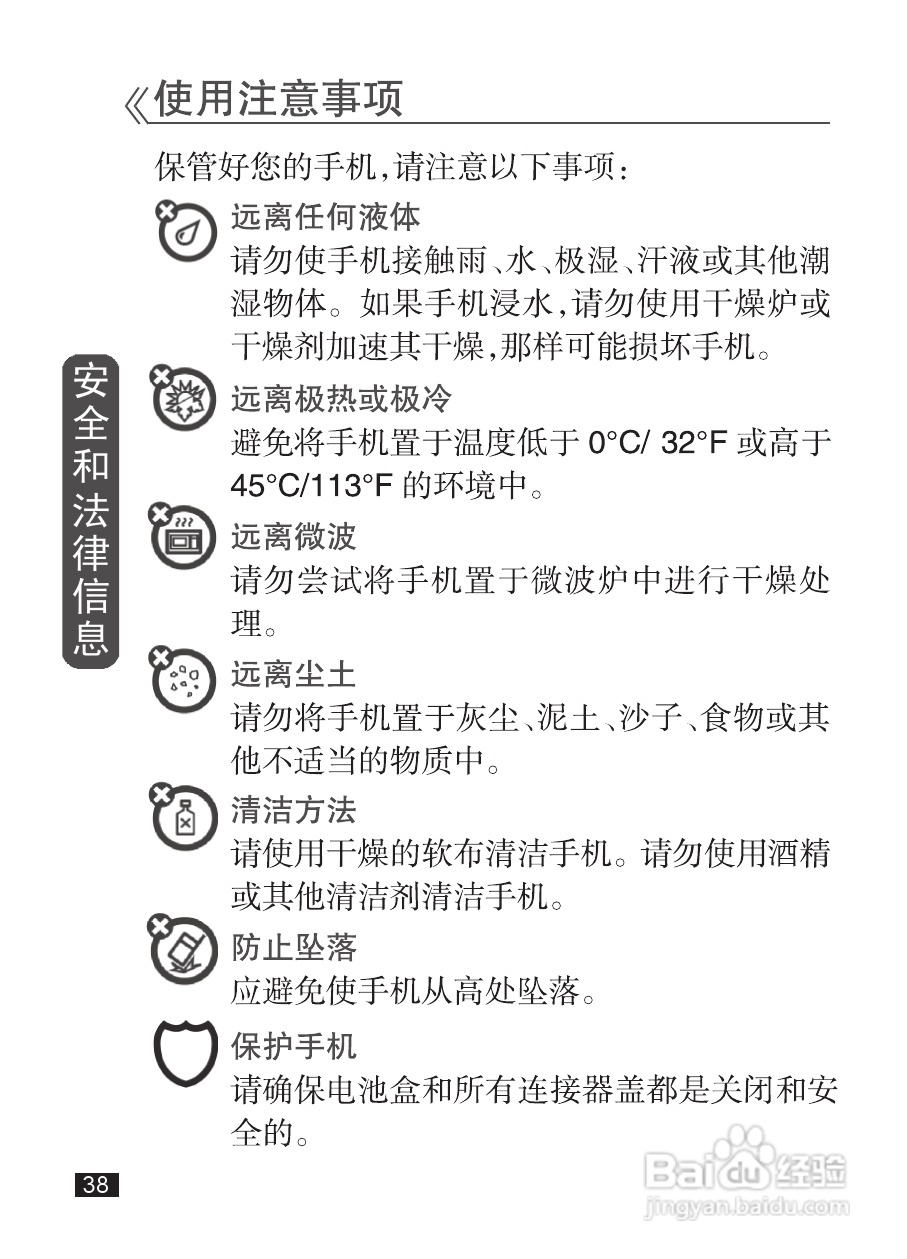 《使用注意事项

保管好您的手机,请注意以下事项:

远离任何液体
请勿使手机接触雨、水、极湿、汗液或其他潮湿物体。如果手机浸水,请勿使用干燥炉或干燥剂加速其干燥,那样可能损坏手机。

远离极热或极冷
避免将手机置于温度低于 0°C/ 32°F 或高于 45°C/113°F 的环境中。

远离微波
请勿尝试将手机置于微波炉中进行干燥处理。

远离尘土
请勿将手机置于灰尘、泥土、沙子、食物或其他不适当的物质中。

清洁方法
请使用干燥的软布清洁手机。请勿使用酒精或其他清洁剂清洁手机。

防止坠落
应避免使手机从高处坠落。

保护手机
请确保电池盒和所有连接器盖都是关闭和安全的。

安全和法律信息

38

Baidu经验
jingyan.baidu.com